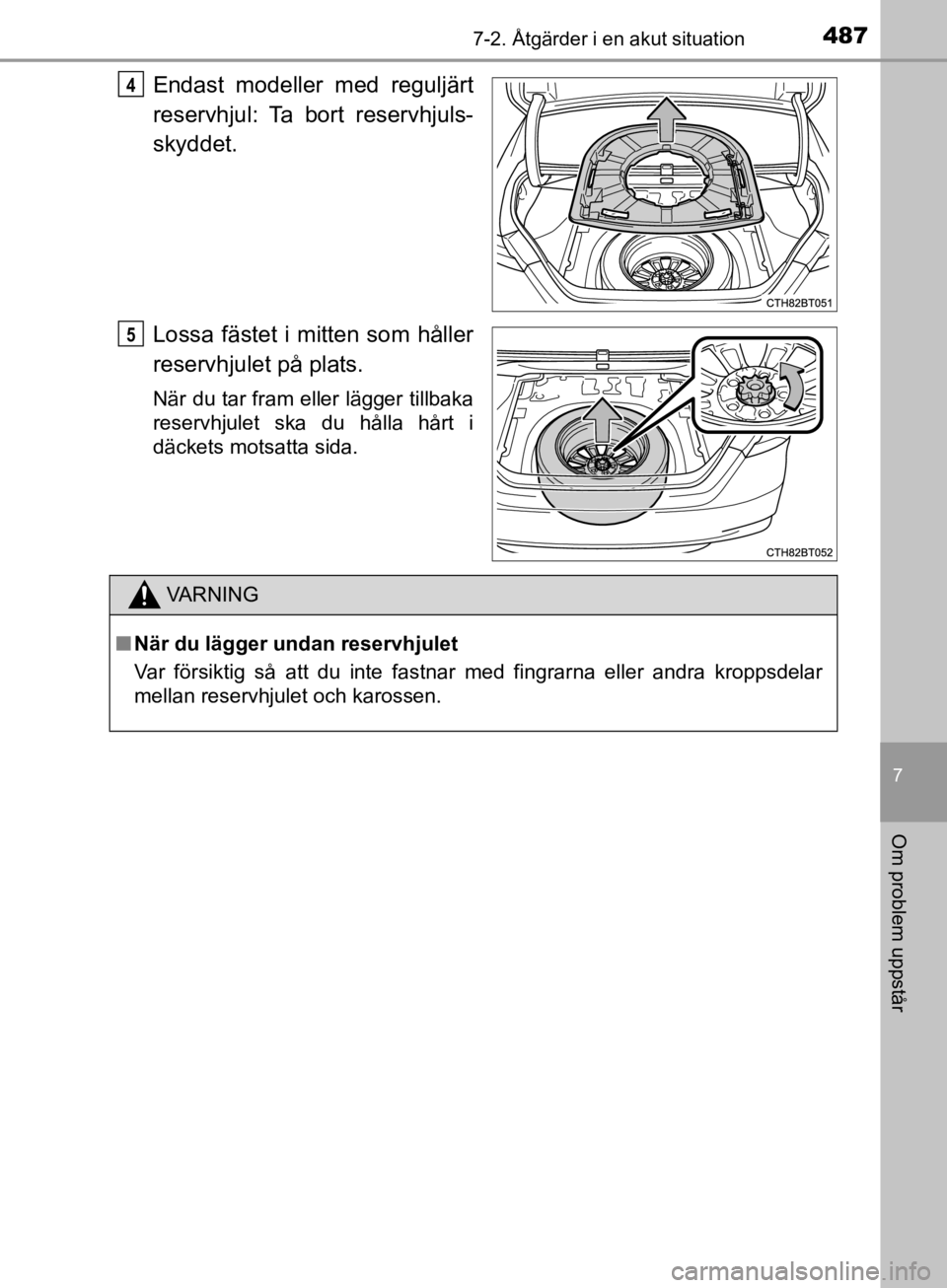 7-2. Åtgärder i en akut situation

487

4 Endast modeller med reguljärt reservhjul: Ta bort reservhjulsskyddet.

CTH82BT051

5 Lossa fästet i mitten som håller reservhjulet på plats.

När du tar fram eller lägger tillbaka reservhjulet ska du hålla hårt i däckets motsatta sida.

CTH82BT052

VARNING

■ När du lägger undan reservhjulet

Var försiktig så att du inte fastnar med fingrarna eller andra kroppsdelar mellan reservhjulet och karossen.

7

Om problem uppstår

carmanualsonline.info